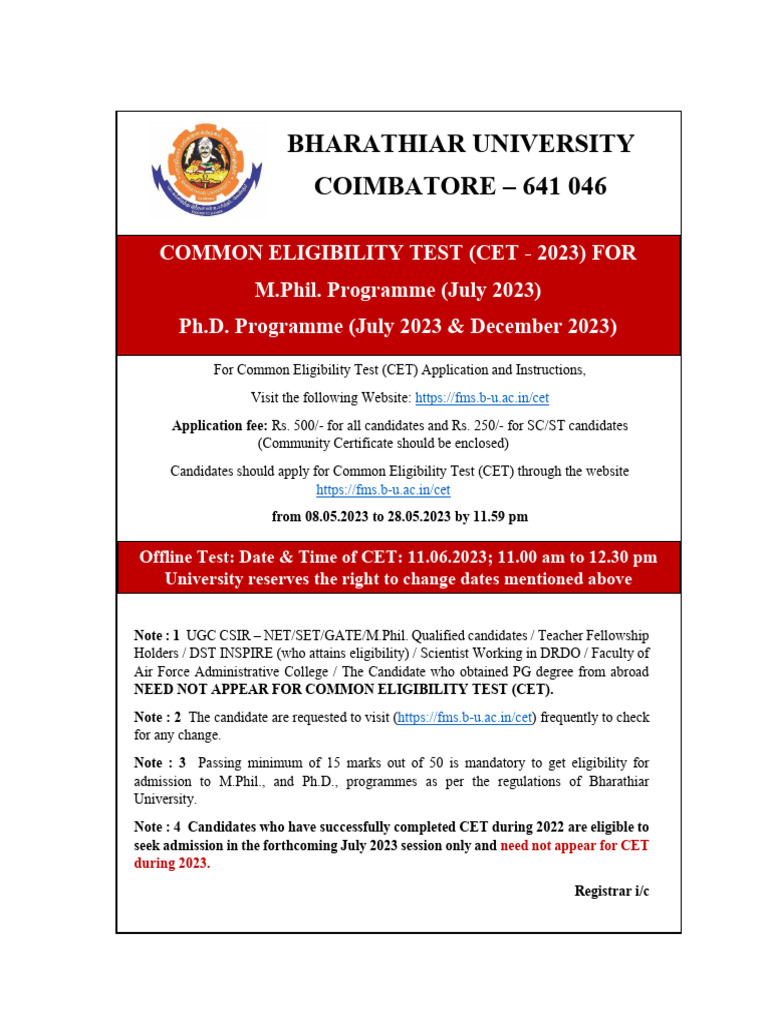 BHARATHIAR UNIVERSITY
COIMBATORE – 641 046

COMMON ELIGIBILITY TEST (CET - 2023) FOR
M.Phil. Programme (July 2023)
Ph.D. Programme (July 2023 & December 2023)

For Common Eligibility Test (CET) Application and Instructions,

Visit the following Website: https://fms.b-u.ac.in/cet

Application fee: Rs. 500/- for all candidates and Rs. 250/- for SC/ST candidates (Community Certificate should be enclosed)

Candidates should apply for Common Eligibility Test (CET) through the website https://fms.b-u.ac.in/cet

from 08.05.2023 to 28.05.2023 by 11.59 pm

Offline Test: Date & Time of CET: 11.06.2023; 11.00 am to 12.30 pm
University reserves the right to change dates mentioned above

Note : 1 UGC CSIR – NET/SET/GATE/M.Phil. Qualified candidates / Teacher Fellowship Holders / DST INSPIRE (who attains eligibility) / Scientist Working in DRDO / Faculty of Air Force Administrative College / The Candidate who obtained PG degree from abroad NEED NOT APPEAR FOR COMMON ELIGIBILITY TEST (CET).

Note : 2 The candidate are requested to visit (https://fms.b-u.ac.in/cet) frequently to check for any change.

Note : 3 Passing minimum of 15 marks out of 50 is mandatory to get eligibility for admission to M.Phil., and Ph.D., programmes as per the regulations of Bharathiar University.

Note : 4 Candidates who have successfully completed CET during 2022 are eligible to seek admission in the forthcoming July 2023 session only and need not appear for CET during 2023.

Registrar i/c